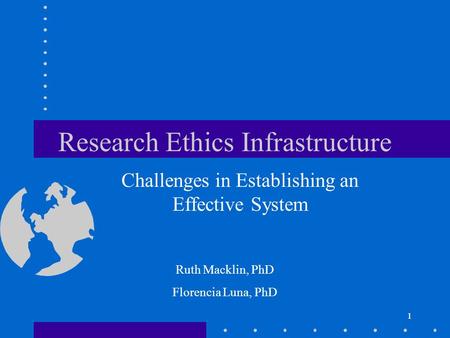 Research Ethics Infrastructure

Challenges in Establishing an Effective System

Ruth Macklin, PhD

Florencia Luna, PhD

1